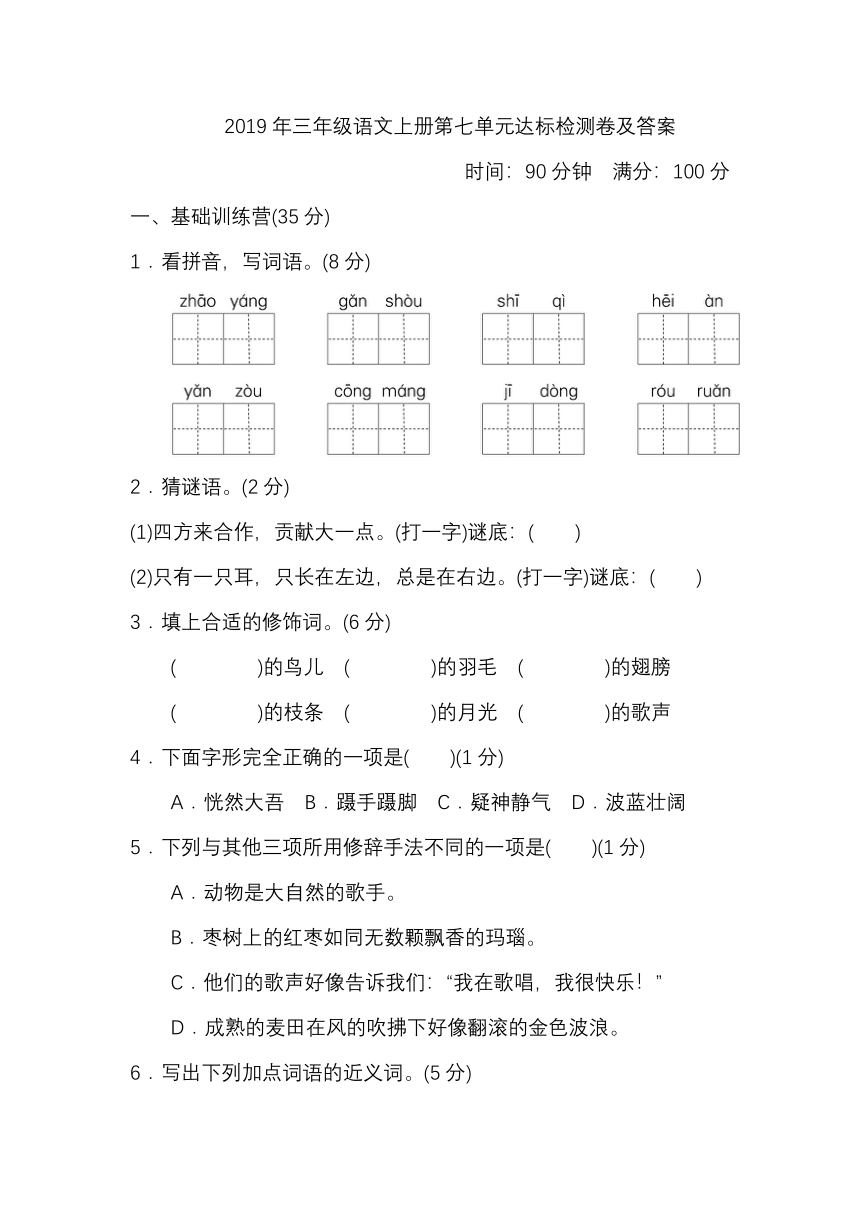 2019 年三年级语文上册第七单元达标检测卷及答案

时间：90 分钟　满分：100 分

一、基础训练营(35 分)

1．看拼音，写词语。(8 分)

zhāo yáng　gǎn shòu　shī qì　hēi àn

yǎn zòu　cōng máng　jī dòng　róu ruǎn

2．猜谜语。(2 分)

(1)四方来合作，贡献大一点。(打一字)谜底：(　　)

(2)只有一只耳，只长在左边，总是在右边。(打一字)谜底：(　　)

3．填上合适的修饰词。(6 分)

(　　　　)的鸟儿　(　　　　)的羽毛　(　　　　)的翅膀

(　　　　)的枝条　(　　　　)的月光　(　　　　)的歌声

4．下面字形完全正确的一项是(　　)(1 分)

A．恍然大吾　B．蹑手蹑脚　C．疑神静气　D．波蓝壮阔

5．下列与其他三项所用修辞手法不同的一项是(　　)(1 分)

A．动物是大自然的歌手。

B．枣树上的红枣如同无数颗飘香的玛瑙。

C．他们的歌声好像告诉我们：“我在歌唱，我很快乐！”

D．成熟的麦田在风的吹拂下好像翻滚的金色波浪。

6．写出下列加点词语的近义词。(5 分)